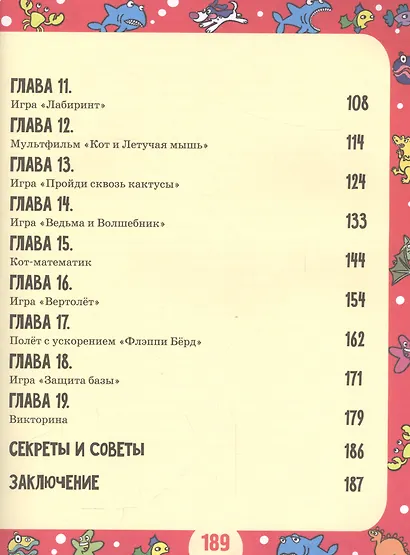 ГЛАВА 11.
Игра «Лабиринт» 108

ГЛАВА 12.
Мультфильм «Кот и Летучая мышь» 114

ГЛАВА 13.
Игра «Пройди сквозь кактусы» 124

ГЛАВА 14.
Игра «Ведьма и Волшебник» 133

ГЛАВА 15.
Кот-математик 144

ГЛАВА 16.
Игра «Вертолёт» 154

ГЛАВА 17.
Полёт с ускорением «Флэппи Бёрд» 162

ГЛАВА 18.
Игра «Защита базы» 171

ГЛАВА 19.
Викторина 179

СЕКРЕТЫ И СОВЕТЫ 186

ЗАКЛЮЧЕНИЕ 187

189